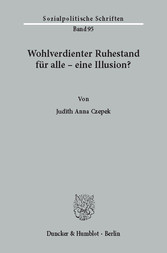 Sozialpolitische Schriften

Band 95

Wohlverdienter Ruhestand für alle – eine Illusion?

Von

Judith Anna Czepek

Duncker & Humblot · Berlin